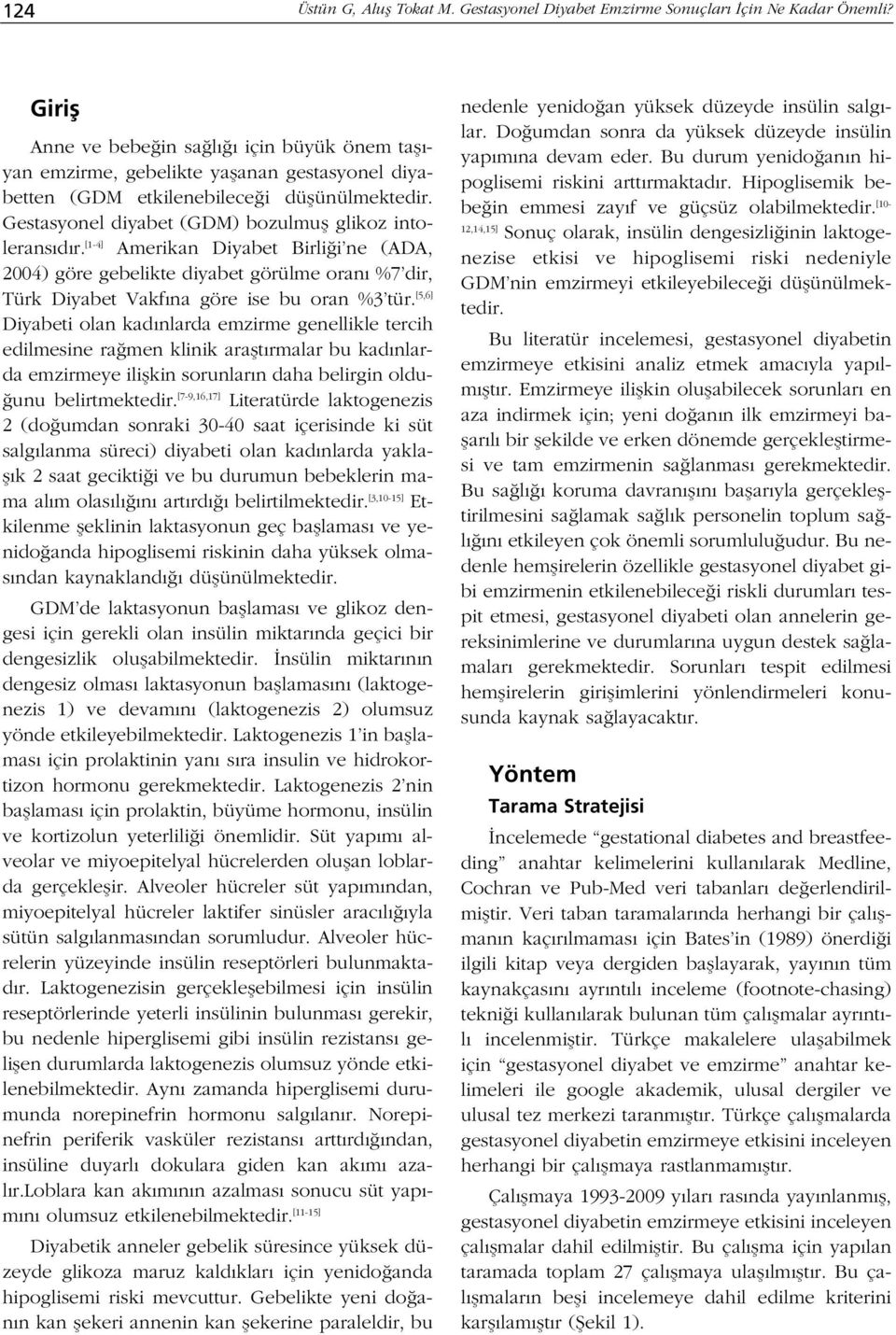 124 Üstün G, Aluş Tokat M. Gestasyonel Diyabet Emzirme Sonuçları İçin Ne Kadar Önemli?

Giriş

Anne ve bebeğin sağlığı için büyük önem taşıyan emzirme, gebelikte yaşanan gestasyonel diyabetten (GDM etkilenebileceği düşünülmektedir. Gestasyonel diyabet (GDM) bozulmuş glikoz intoleransıdır.$^{[1-4]}$ Amerikan Diyabet Birliği'ne (ADA, 2004) göre gebelikte diyabet görülme oranı %7'dir, Türk Diyabet Vakfına göre ise bu oran %3'tür.$^{[5,6]}$ Diyabeti olan kadınlarda emzirme genellikle tercih edilmesine rağmen klinik araştırmalar bu kadınlarda emzirmeye ilişkin sorunların daha belirgin olduğunu belirtmektedir.$^{[7-9,16,17]}$ Literatürde laktogenezis 2 (doğumdan sonraki 30-40 saat içerisinde ki süt salgılanma süreci) diyabeti olan kadınlarda yaklaşık 2 saat geciktiği ve bu durumun bebeklerin mama alım olasılığını artırdığı belirtilmektedir.$^{[3,10-15]}$ Etkilenme şeklinin laktasyonun geç başlaması ve yenidoğanda hipoglisemi riskinin daha yüksek olmasından kaynaklandığı düşünülmektedir.

GDM'de laktasyonun başlaması ve glikoz dengesi için gerekli olan insülin miktarında geçici bir dengesizlik oluşabilmektedir. İnsülin miktarının dengesiz olması laktasyonun başlamasını (laktogenezis 1) ve devamını (laktogenezis 2) olumsuz yönde etkileyebilmektedir. Laktogenezis 1'in başlaması için prolaktinin yanı sıra insulin ve hidrokortizon hormonu gerekmektedir. Laktogenezis 2'nin başlaması için prolaktin, büyüme hormonu, insülin ve kortizolun yeterliliği önemlidir. Süt yapımı alveolar ve miyoepitelyal hücrelerden oluşan loblarda gerçekleşir. Alveoler hücreler süt yapımından, miyoepitelyal hücreler laktifer sinüsler aracılığıyla sütün salgılanmasından sorumludur. Alveoler hücrelerin yüzeyinde insülin reseptörleri bulunmaktadır. Laktogenezisin gerçekleşebilmesi için insülin reseptörlerinde yeterli insülinin bulunması gerekir, bu nedenle hiperglisemi gibi insülin rezistansı gelişen durumlarda laktogenezis olumsuz yönde etkilenebilmektedir. Aynı zamanda hiperglisemi durumunda norepinefrin hormonu salgılanır. Norepinefrin periferik vasküler rezistansı arttırdığından, insüline duyarlı dokulara giden kan akımı azalır.Loblara kan akımının azalması sonucu süt yapımını olumsuz etkilenebilmektedir.$^{[11-15]}$

Diyabetik anneler gebelik süresince yüksek düzeyde glikoza maruz kaldıkları için yenidoğanda hipoglisemi riski mevcuttur. Gebelikte yeni doğanın kan şekeri annenin kan şekerine paraleldir, bu nedenle yenidoğan yüksek düzeyde insülin salgılar. Doğumdan sonra da yüksek düzeyde insülin yapımına devam eder. Bu durum yenidoğanın hipoglisemi riskini arttırmaktadır. Hipoglisemik bebeğin emmesi zayıf ve güçsüz olabilmektedir.$^{[10-12,14,15]}$ Sonuç olarak, insülin dengesizliğinin laktogenezise etkisi ve hipoglisemi riski nedeniyle GDM'nin emzirmeyi etkileyebileceği düşünülmektedir.

Bu literatür incelemesi, gestasyonel diyabetin emzirmeye etkisini analiz etmek amacıyla yapılmıştır. Emzirmeye ilişkin oluşabilecek sorunları en aza indirmek için; yeni doğanın ilk emzirmeyi başarılı bir şekilde ve erken dönemde gerçekleştirmesi ve tam emzirmenin sağlanması gerekmektedir. Bu sağlığı koruma davranışını başarıyla gerçekleştirilmesini sağlamak sağlık personelin toplum sağlığını etkileyen çok önemli sorumluluğudur. Bu nedenle hemşirelerin özellikle gestasyonel diyabet gibi emzirmenin etkilenebileceği riskli durumları tespit etmesi, gestasyonel diyabeti olan annelerin gereksinimlerine ve durumlarına uygun destek sağlamaları gerekmektedir. Sorunları tespit edilmesi hemşirelerin girişimlerini yönlendirmeleri konusunda kaynak sağlayacaktır.

Yöntem

Tarama Stratejisi

İncelemede "gestational diabetes and breastfeeding" anahtar kelimelerini kullanılarak Medline, Cochran ve Pub-Med veri tabanları değerlendirilmiştir. Veri taban taramalarında herhangi bir çalışmanın kaçırılmaması için Bates'in (1989) önerdiği ilgili kitap veya dergiden başlayarak, yayının tüm kaynakçasını ayrıntılı inceleme (footnote-chasing) tekniği kullanılarak bulunan tüm çalışmalar ayrıntılı incelenmiştir. Türkçe makalelere ulaşabilmek için "gestasyonel diyabet ve emzirme" anahtar kelimeleri ile google akademik, ulusal dergiler ve ulusal tez merkezi taranmıştır. Türkçe çalışmalarda gestasyonel diyabetin emzirmeye etkisini inceleyen herhangi bir çalışmaya rastlanmamıştır.

Çalışmaya 1993-2009 yıları rasında yayınlanmış, gestasyonel diyabetin emzirmeye etkisini inceleyen çalışmalar dahil edilmiştir. Bu çalışma için yapılan taramada toplam 27 çalışmaya ulaşılmıştır. Bu çalışmaların beşi incelemeye dahil edilme kriterini karşılamıştır (Şekil 1).